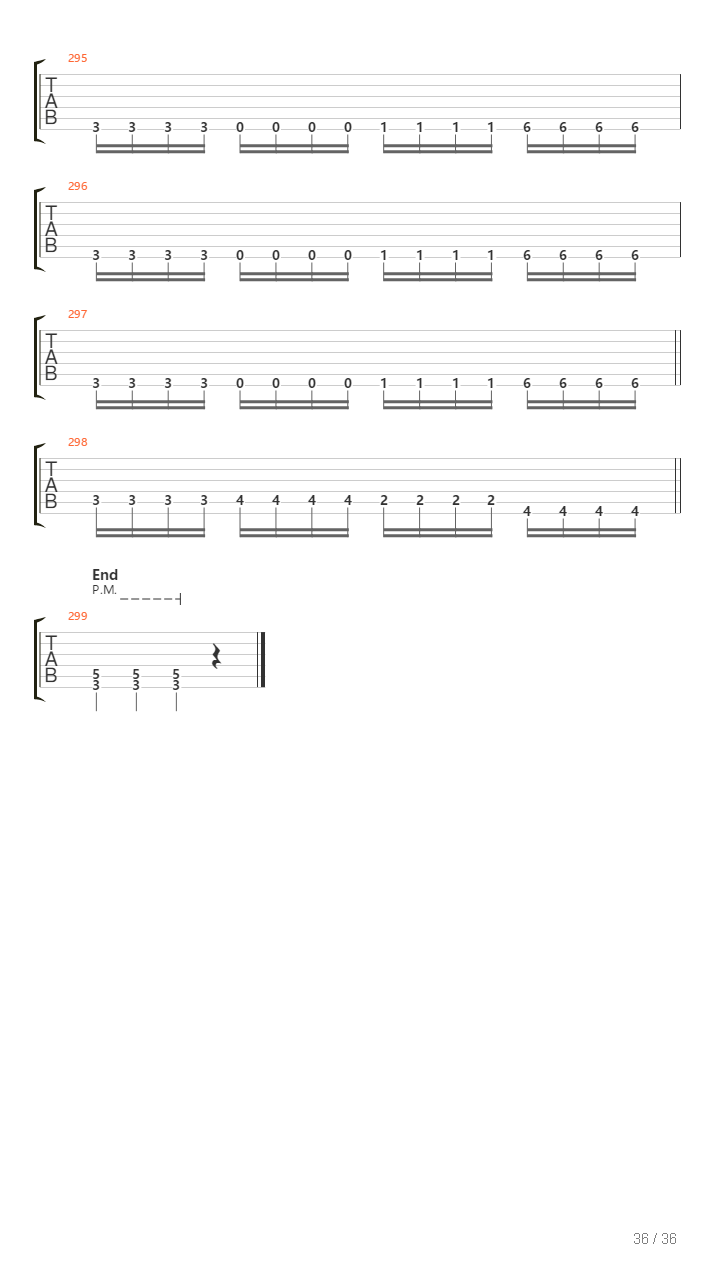 295

T
A
B

3 3 3 3 0 0 0 0 1 1 1 1 6 6 6 6

296

T
A
B

3 3 3 3 0 0 0 0 1 1 1 1 6 6 6 6

297

T
A
B

3 3 3 3 0 0 0 0 1 1 1 1 6 6 6 6

298

T
A
B

3 3 3 3 4 4 4 4 2 2 2 2 4 4 4 4

End

P.M.

299

T
A
B

5 5 5
3 3 3

36 / 36